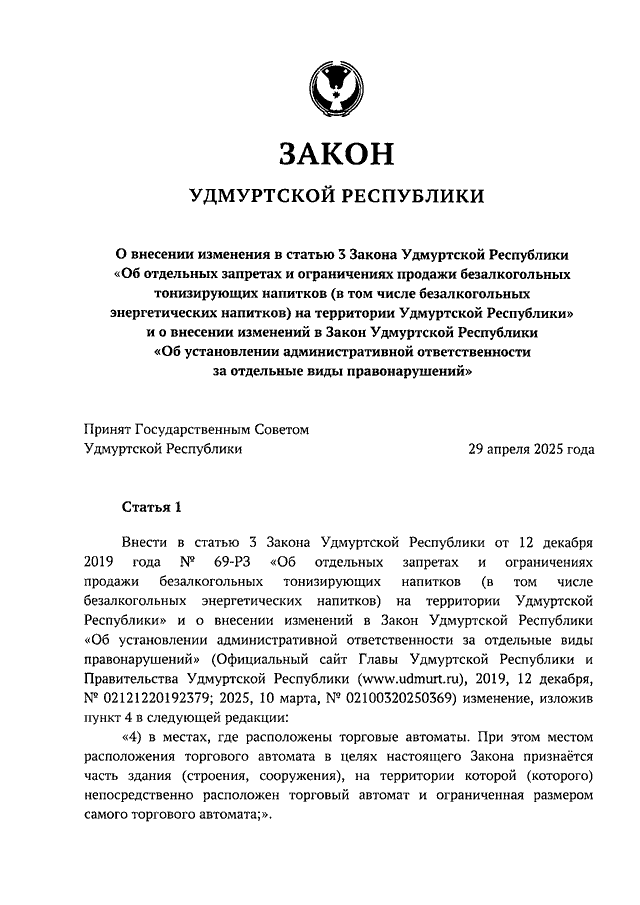 ЗАКОН

УДМУРТСКОЙ РЕСПУБЛИКИ

О внесении изменения в статью 3 Закона Удмуртской Республики «Об отдельных запретах и ограничениях продажи безалкогольных тонизирующих напитков (в том числе безалкогольных энергетических напитков) на территории Удмуртской Республики» и о внесении изменений в Закон Удмуртской Республики «Об установлении административной ответственности за отдельные виды правонарушений»

Принят Государственным Советом Удмуртской Республики

29 апреля 2025 года

Статья 1

Внести в статью 3 Закона Удмуртской Республики от 12 декабря 2019 года № 69-РЗ «Об отдельных запретах и ограничениях продажи безалкогольных тонизирующих напитков (в том числе безалкогольных энергетических напитков) на территории Удмуртской Республики» и о внесении изменений в Закон Удмуртской Республики «Об установлении административной ответственности за отдельные виды правонарушений» (Официальный сайт Главы Удмуртской Республики и Правительства Удмуртской Республики (www.udmurt.ru), 2019, 12 декабря, № 02121220192379; 2025, 10 марта, № 02100320250369) изменение, изложив пункт 4 в следующей редакции:

«4) в местах, где расположены торговые автоматы. При этом местом расположения торгового автомата в целях настоящего Закона признаётся часть здания (строения, сооружения), на территории которой (которого) непосредственно расположен торговый автомат и ограниченная размером самого торгового автомата;».